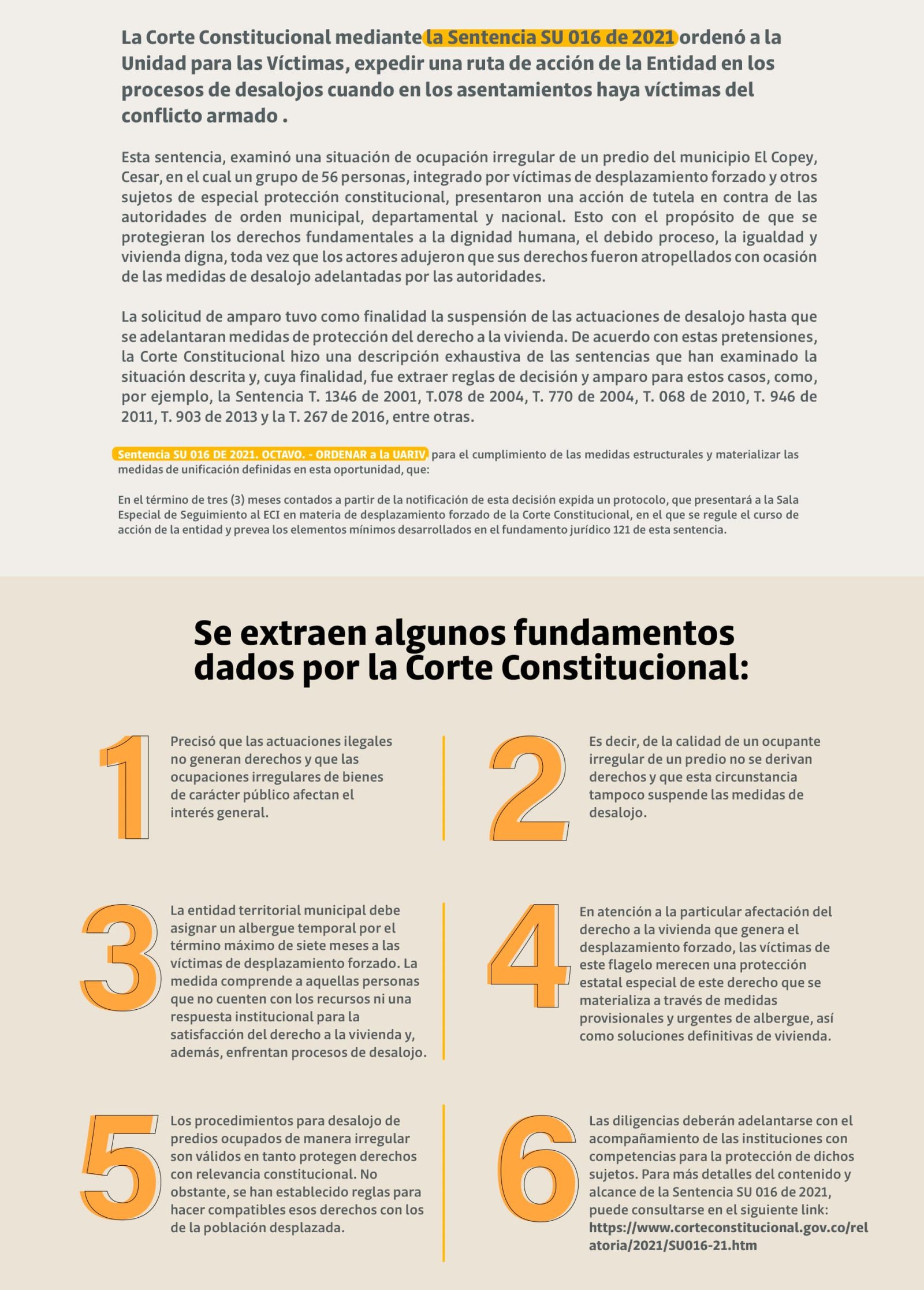 La Corte Constitucional mediante la Sentencia SU 016 de 2021 ordenó a la Unidad para las Víctimas, expedir una ruta de acción de la Entidad en los procesos de desalojos cuando en los asentamientos haya víctimas del conflicto armado .

Esta sentencia, examinó una situación de ocupación irregular de un predio del municipio El Copey, Cesar, en el cual un grupo de 56 personas, integrado por víctimas de desplazamiento forzado y otros sujetos de especial protección constitucional, presentaron una acción de tutela en contra de las autoridades de orden municipal, departamental y nacional. Esto con el propósito de que se protegieran los derechos fundamentales a la dignidad humana, el debido proceso, la igualdad y vivienda digna, toda vez que los actores adujeron que sus derechos fueron atropellados con ocasión de las medidas de desalojo adelantadas por las autoridades.

La solicitud de amparo tuvo como finalidad la suspensión de las actuaciones de desalojo hasta que se adelantaran medidas de protección del derecho a la vivienda. De acuerdo con estas pretensiones, la Corte Constitucional hizo una descripción exhaustiva de las sentencias que han examinado la situación descrita y, cuya finalidad, fue extraer reglas de decisión y amparo para estos casos, como, por ejemplo, la Sentencia T. 1346 de 2001, T.078 de 2004, T. 770 de 2004, T. 068 de 2010, T. 946 de 2011, T. 903 de 2013 y la T. 267 de 2016, entre otras.

Sentencia SU 016 DE 2021. OCTAVO. - ORDENAR a la UARIV para el cumplimiento de las medidas estructurales y materializar las medidas de unificación definidas en esta oportunidad, que:

En el término de tres (3) meses contados a partir de la notificación de esta decisión expida un protocolo, que presentará a la Sala Especial de Seguimiento al ECI en materia de desplazamiento forzado de la Corte Constitucional, en el que se regule el curso de acción de la entidad y prevea los elementos mínimos desarrollados en el fundamento jurídico 121 de esta sentencia.

Se extraen algunos fundamentos dados por la Corte Constitucional:

1 Precisó que las actuaciones ilegales no generan derechos y que las ocupaciones irregulares de bienes de carácter público afectan el interés general.

2 Es decir, de la calidad de un ocupante irregular de un predio no se derivan derechos y que esta circunstancia tampoco suspende las medidas de desalojo.

3 La entidad territorial municipal debe asignar un albergue temporal por el término máximo de siete meses a las víctimas de desplazamiento forzado. La medida comprende a aquellas personas que no cuenten con los recursos ni una respuesta institucional para la satisfacción del derecho a la vivienda y, además, enfrentan procesos de desalojo.

4 En atención a la particular afectación del derecho a la vivienda que genera el desplazamiento forzado, las víctimas de este flagelo merecen una protección estatal especial de este derecho que se materializa a través de medidas provisionales y urgentes de albergue, así como soluciones definitivas de vivienda.

5 Los procedimientos para desalojo de predios ocupados de manera irregular son válidos en tanto protegen derechos con relevancia constitucional. No obstante, se han establecido reglas para hacer compatibles esos derechos con los de la población desplazada.

6 Las diligencias deberán adelantarse con el acompañamiento de las instituciones con competencias para la protección de dichos sujetos. Para más detalles del contenido y alcance de la Sentencia SU 016 de 2021, puede consultarse en el siguiente link: https://www.corteconstitucional.gov.co/relatoria/2021/SU016-21.htm